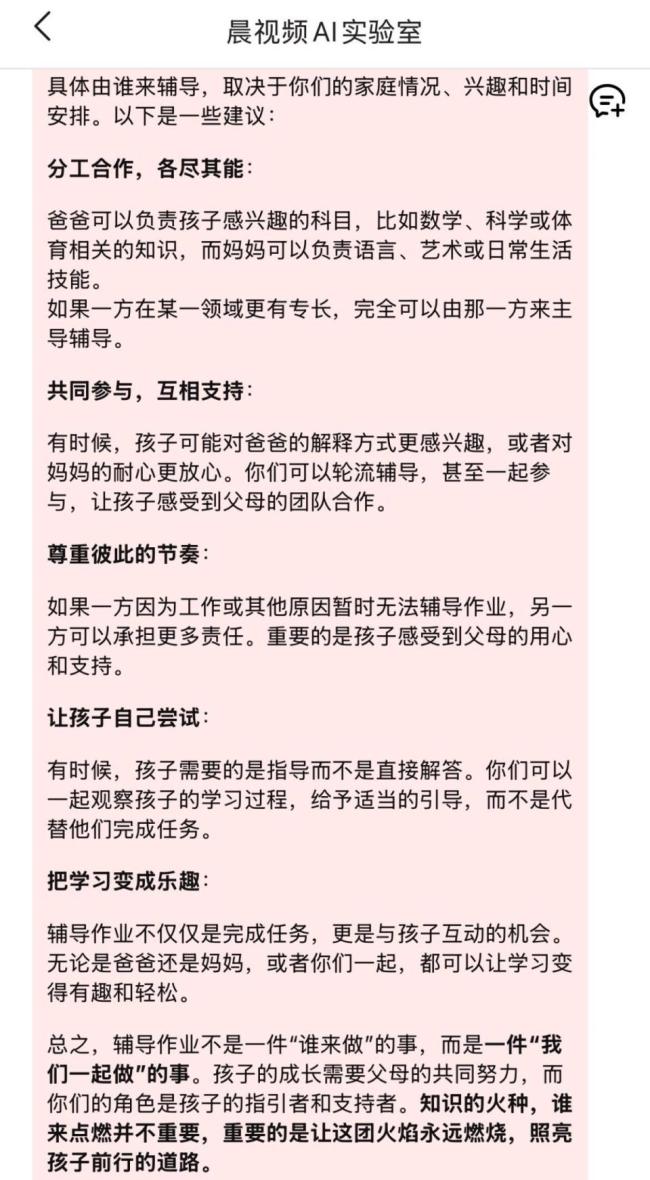 晨视频AI实验室

具体由谁来辅导，取决于你们的家庭情况、兴趣和时间安排。以下是一些建议：

分工合作，各尽其能：

爸爸可以负责孩子感兴趣的科目，比如数学、科学或体育相关的知识，而妈妈可以负责语言、艺术或日常生活技能。
如果一方在某一领域更有专长，完全可以由那一方来主导辅导。

共同参与，互相支持：

有时候，孩子可能对爸爸的解释方式更感兴趣，或者对妈妈的耐心更放心。你们可以轮流辅导，甚至一起参与，让孩子感受到父母的团队合作。

尊重彼此的节奏：

如果一方因为工作或其他原因暂时无法辅导作业，另一方可以承担更多责任。重要的是孩子感受到父母的用心和支持。

让孩子自己尝试：

有时候，孩子需要的是指导而不是直接解答。你们可以一起观察孩子的学习过程，给予适当的引导，而不是代替他们完成任务。

把学习变成乐趣：

辅导作业不仅仅是完成任务，更是与孩子互动的机会。无论是爸爸还是妈妈，或者你们一起，都可以让学习变得有趣和轻松。

总之，辅导作业不是一件“谁来做”的事，而是一件“我们一起做”的事。孩子的成长需要父母的共同努力，而你们的角色是孩子的指引者和支持者。知识的火种，谁来点燃并不重要，重要的是让这团火焰永远燃烧，照亮孩子前行的道路。